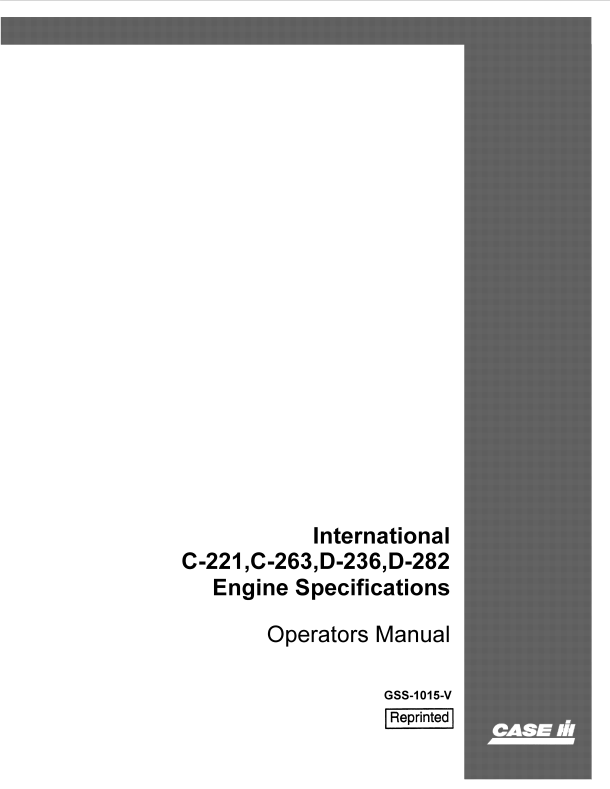 International
C-221,C-263,D-236,D-282
Engine Specifications

Operators Manual

GSS-1015-V

Reprinted

CASE IH